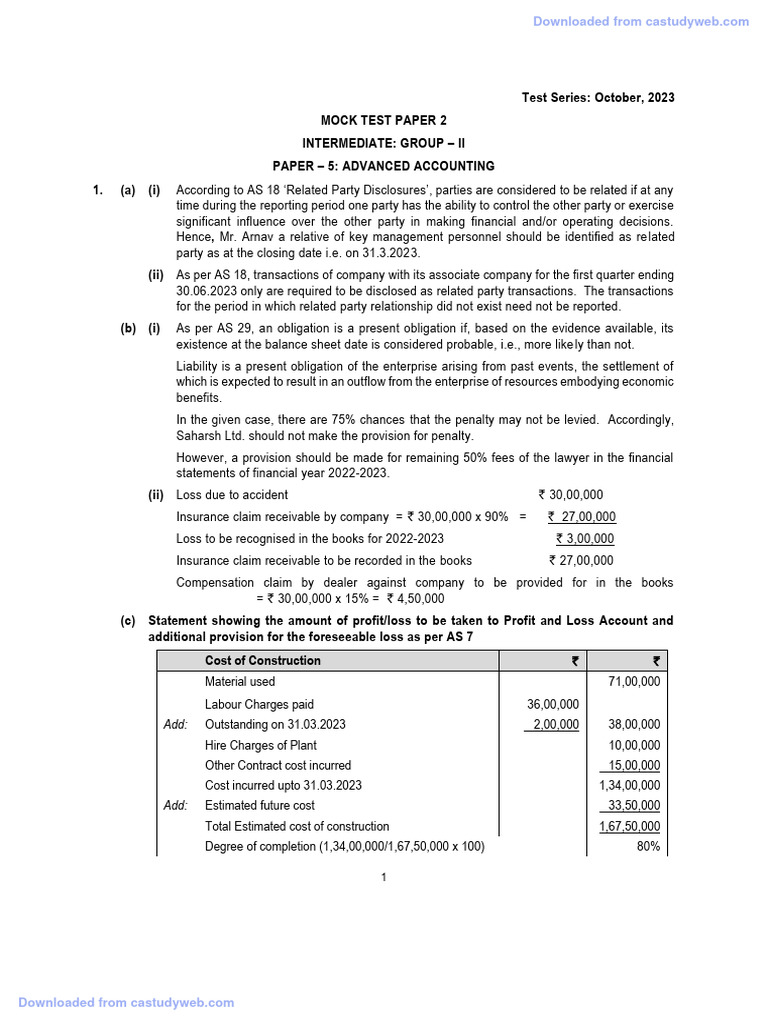 Downloaded from castudyweb.com

Test Series: October, 2023

MOCK TEST PAPER 2

INTERMEDIATE: GROUP – II

PAPER – 5: ADVANCED ACCOUNTING

1. (a) (i) According to AS 18 'Related Party Disclosures', parties are considered to be related if at any time during the reporting period one party has the ability to control the other party or exercise significant influence over the other party in making financial and/or operating decisions. Hence, Mr. Arnav a relative of key management personnel should be identified as related party as at the closing date i.e. on 31.3.2023.

(ii) As per AS 18, transactions of company with its associate company for the first quarter ending 30.06.2023 only are required to be disclosed as related party transactions. The transactions for the period in which related party relationship did not exist need not be reported.

(b) (i) As per AS 29, an obligation is a present obligation if, based on the evidence available, its existence at the balance sheet date is considered probable, i.e., more likely than not.

Liability is a present obligation of the enterprise arising from past events, the settlement of which is expected to result in an outflow from the enterprise of resources embodying economic benefits.

In the given case, there are 75% chances that the penalty may not be levied. Accordingly, Saharsh Ltd. should not make the provision for penalty.

However, a provision should be made for remaining 50% fees of the lawyer in the financial statements of financial year 2022-2023.

(ii) Loss due to accident ₹ 30,00,000

Insurance claim receivable by company = ₹ 30,00,000 x 90% = ₹ 27,00,000

Loss to be recognised in the books for 2022-2023 ₹ 3,00,000

Insurance claim receivable to be recorded in the books ₹ 27,00,000

Compensation claim by dealer against company to be provided for in the books = ₹ 30,00,000 x 15% = ₹ 4,50,000

(c) Statement showing the amount of profit/loss to be taken to Profit and Loss Account and additional provision for the foreseeable loss as per AS 7

| | Cost of Construction | ₹ | ₹ |
|---|---|---|---|
| | Material used | | 71,00,000 |
| | Labour Charges paid | 36,00,000 | |
| Add: | Outstanding on 31.03.2023 | 2,00,000 | 38,00,000 |
| | Hire Charges of Plant | | 10,00,000 |
| | Other Contract cost incurred | | 15,00,000 |
| | Cost incurred upto 31.03.2023 | | 1,34,00,000 |
| Add: | Estimated future cost | | 33,50,000 |
| | Total Estimated cost of construction | | 1,67,50,000 |
| | Degree of completion (1,34,00,000/1,67,50,000 x 100) | | 80% |

1

Downloaded from castudyweb.com